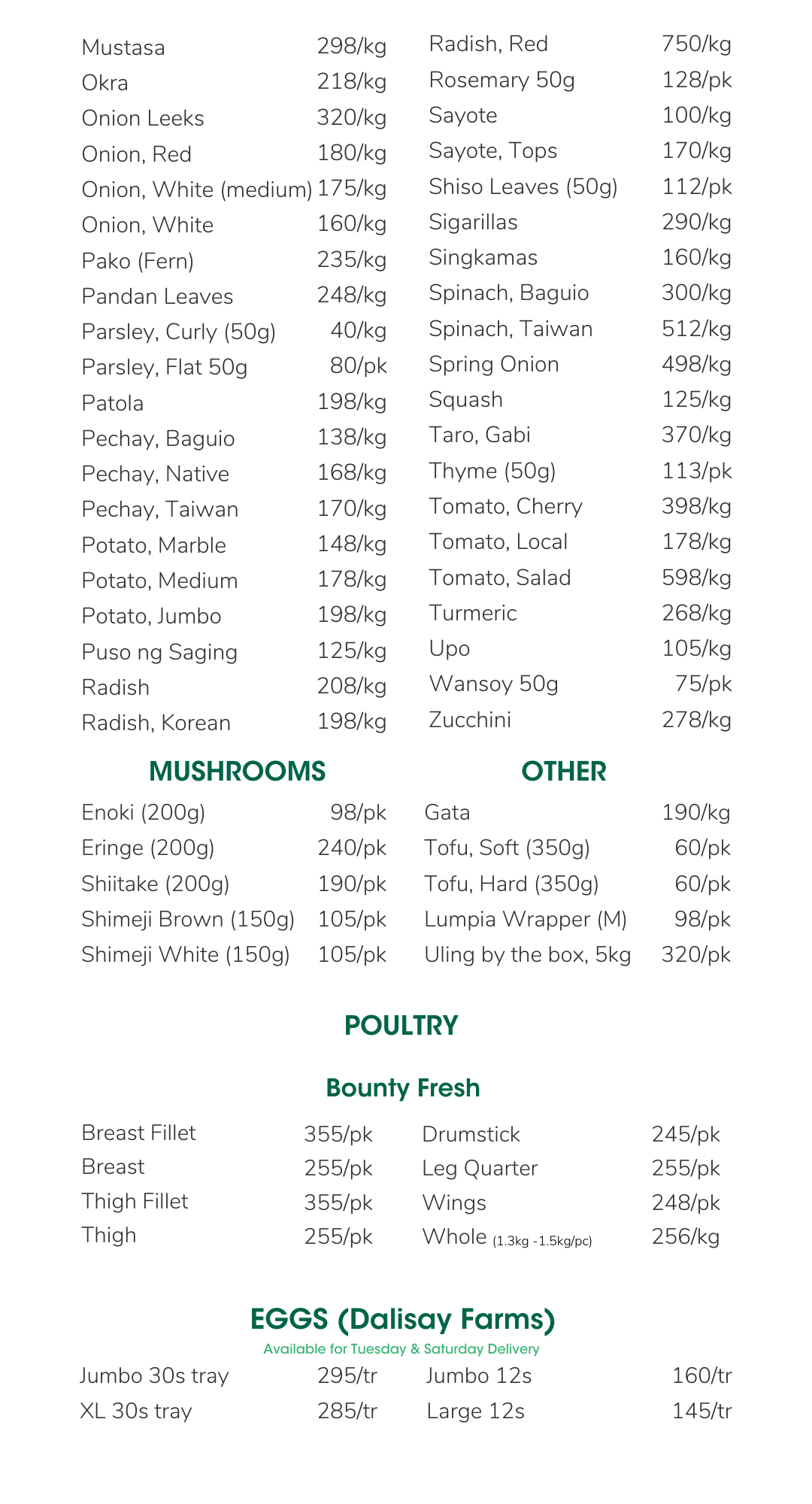 Mustasa 298/kg
Okra 218/kg
Onion Leeks 320/kg
Onion, Red 180/kg
Onion, White (medium) 175/kg
Onion, White 160/kg
Pako (Fern) 235/kg
Pandan Leaves 248/kg
Parsley, Curly (50g) 40/kg
Parsley, Flat 50g 80/pk
Patola 198/kg
Pechay, Baguio 138/kg
Pechay, Native 168/kg
Pechay, Taiwan 170/kg
Potato, Marble 148/kg
Potato, Medium 178/kg
Potato, Jumbo 198/kg
Puso ng Saging 125/kg
Radish 208/kg
Radish, Korean 198/kg

Radish, Red 750/kg
Rosemary 50g 128/pk
Sayote 100/kg
Sayote, Tops 170/kg
Shiso Leaves (50g) 112/pk
Sigarillas 290/kg
Singkamas 160/kg
Spinach, Baguio 300/kg
Spinach, Taiwan 512/kg
Spring Onion 498/kg
Squash 125/kg
Taro, Gabi 370/kg
Thyme (50g) 113/pk
Tomato, Cherry 398/kg
Tomato, Local 178/kg
Tomato, Salad 598/kg
Turmeric 268/kg
Upo 105/kg
Wansoy 50g 75/pk
Zucchini 278/kg

MUSHROOMS

Enoki (200g) 98/pk
Eringe (200g) 240/pk
Shiitake (200g) 190/pk
Shimeji Brown (150g) 105/pk
Shimeji White (150g) 105/pk

OTHER

Gata 190/kg
Tofu, Soft (350g) 60/pk
Tofu, Hard (350g) 60/pk
Lumpia Wrapper (M) 98/pk
Uling by the box, 5kg 320/pk

POULTRY

Bounty Fresh

Breast Fillet 355/pk
Breast 255/pk
Thigh Fillet 355/pk
Thigh 255/pk

Drumstick 245/pk
Leg Quarter 255/pk
Wings 248/pk
Whole (1.3kg -1.5kg/pc) 256/kg

EGGS (Dalisay Farms)
Available for Tuesday & Saturday Delivery

Jumbo 30s tray 295/tr
XL 30s tray 285/tr

Jumbo 12s 160/tr
Large 12s 145/tr